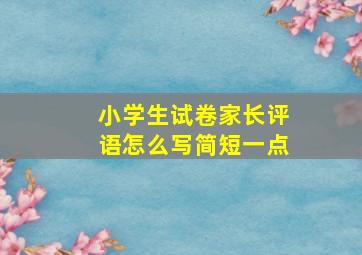 小学生试卷家长评语怎么写简短一点